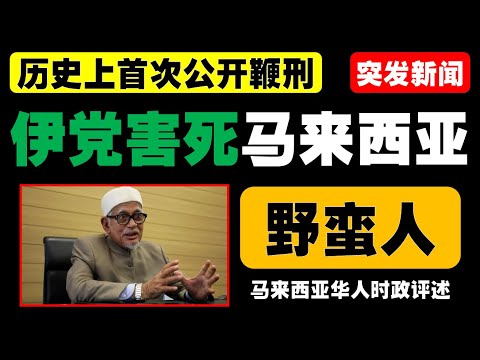 历史上首次公开鞭刑

突发新闻

伊党害死马来西亚

野蛮人

马来西亚华人时政评述